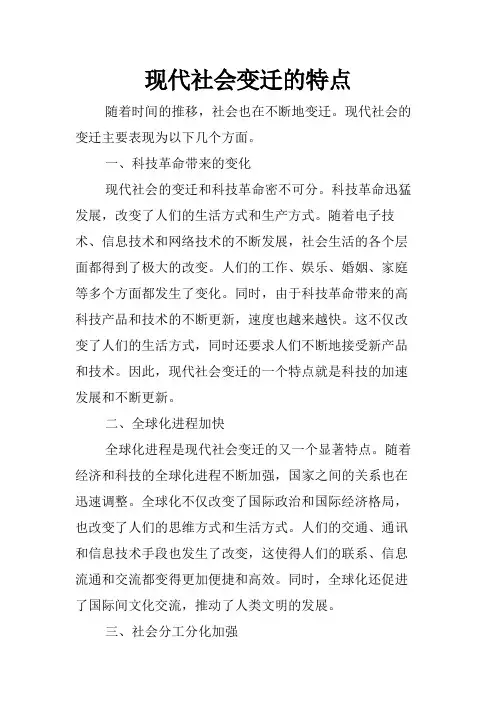 现代社会变迁的特点

随着时间的推移，社会也在不断地变迁。现代社会的变迁主要表现为以下几个方面。

一、科技革命带来的变化

现代社会的变迁和科技革命密不可分。科技革命迅猛发展，改变了人们的生活方式和生产方式。随着电子技术、信息技术和网络技术的不断发展，社会生活的各个层面都得到了极大的改变。人们的工作、娱乐、婚姻、家庭等多个方面都发生了变化。同时，由于科技革命带来的高科技产品和技术的不断更新，速度也越来越快。这不仅改变了人们的生活方式，同时还要求人们不断地接受新产品和技术。因此，现代社会变迁的一个特点就是科技的加速发展和不断更新。

二、全球化进程加快

全球化进程是现代社会变迁的又一个显著特点。随着经济和科技的全球化进程不断加强，国家之间的关系也在迅速调整。全球化不仅改变了国际政治和国际经济格局，也改变了人们的思维方式和生活方式。人们的交通、通讯和信息技术手段也发生了改变，这使得人们的联系、信息流通和交流都变得更加便捷和高效。同时，全球化还促进了国际间文化交流，推动了人类文明的发展。

三、社会分工分化加强